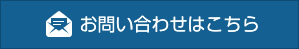 お問い合わせはこちら